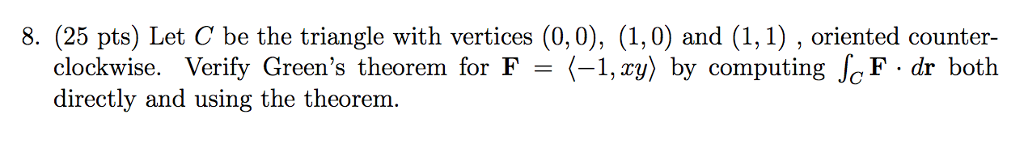 8. (25 pts) Let $C$ be the triangle with vertices $(0,0)$, $(1,0)$ and $(1,1)$ , oriented counterclockwise. Verify Green's theorem for $\mathbf{F} = \langle -1, xy \rangle$ by computing $\int_C \mathbf{F} \cdot d\mathbf{r}$ both directly and using the theorem.